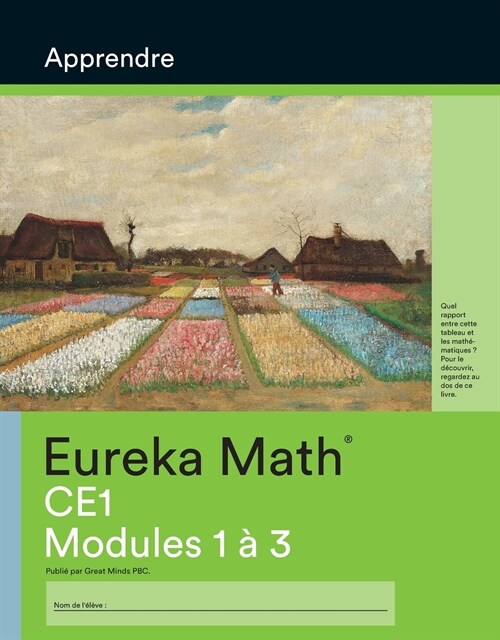 Apprendre

Quel rapport entre cette tableau et les mathématiques ? Pour le découvrir, regardez au dos de ce livre.

Eureka Math®
CE1
Modules 1 à 3

Publié par Great Minds PBC.

Nom de l'élève :